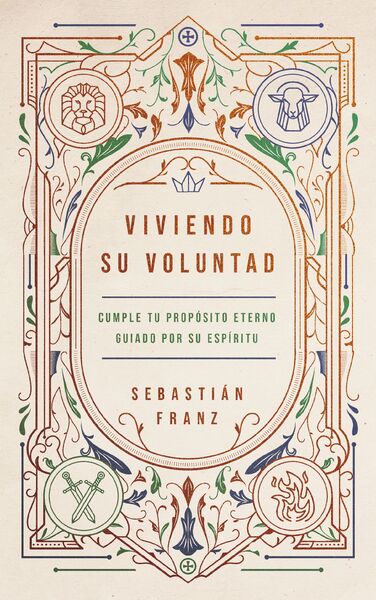 VIVIENDO SU VOLUNTAD

CUMPLE TU PROPÓSITO ETERNO GUIADO POR SU ESPÍRITU

SEBASTIÁN FRANZ